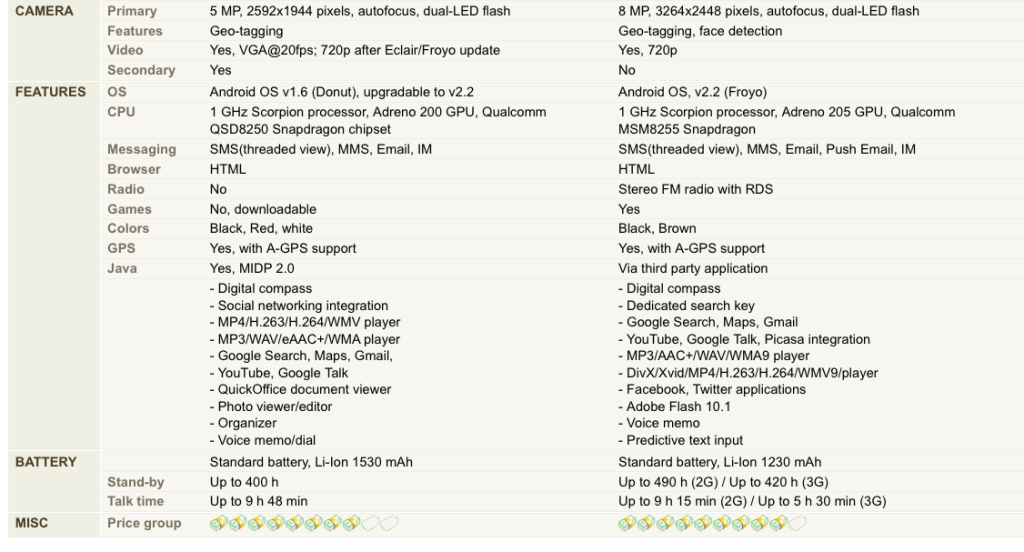 | | | | |
|---|---|---|---|
| CAMERA | Primary | 5 MP, 2592x1944 pixels, autofocus, dual-LED flash | 8 MP, 3264x2448 pixels, autofocus, dual-LED flash |
| | Features | Geo-tagging | Geo-tagging, face detection |
| | Video | Yes, VGA@20fps; 720p after Eclair/Froyo update | Yes, 720p |
| | Secondary | Yes | No |
| FEATURES | OS | Android OS v1.6 (Donut), upgradable to v2.2 | Android OS, v2.2 (Froyo) |
| | CPU | 1 GHz Scorpion processor, Adreno 200 GPU, Qualcomm QSD8250 Snapdragon chipset | 1 GHz Scorpion processor, Adreno 205 GPU, Qualcomm MSM8255 Snapdragon |
| | Messaging | SMS(threaded view), MMS, Email, IM | SMS(threaded view), MMS, Email, Push Email, IM |
| | Browser | HTML | HTML |
| | Radio | No | Stereo FM radio with RDS |
| | Games | No, downloadable | Yes |
| | Colors | Black, Red, white | Black, Brown |
| | GPS | Yes, with A-GPS support | Yes, with A-GPS support |
| | Java | Yes, MIDP 2.0 | Via third party application |
| | | - Digital compass<br>- Social networking integration<br>- MP4/H.263/H.264/WMV player<br>- MP3/WAV/eAAC+/WMA player<br>- Google Search, Maps, Gmail,<br>- YouTube, Google Talk<br>- QuickOffice document viewer<br>- Photo viewer/editor<br>- Organizer<br>- Voice memo/dial | - Digital compass<br>- Dedicated search key<br>- Google Search, Maps, Gmail<br>- YouTube, Google Talk, Picasa integration<br>- MP3/AAC+/WAV/WMA9 player<br>- DivX/Xvid/MP4/H.263/H.264/WMV9/player<br>- Facebook, Twitter applications<br>- Adobe Flash 10.1<br>- Voice memo<br>- Predictive text input |
| BATTERY | | Standard battery, Li-Ion 1530 mAh | Standard battery, Li-Ion 1230 mAh |
| | Stand-by | Up to 400 h | Up to 490 h (2G) / Up to 420 h (3G) |
| | Talk time | Up to 9 h 48 min | Up to 9 h 15 min (2G) / Up to 5 h 30 min (3G) |
| MISC | Price group | | |